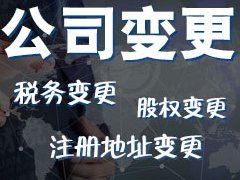 公司变更

税务变更

股权变更

注册地址变更